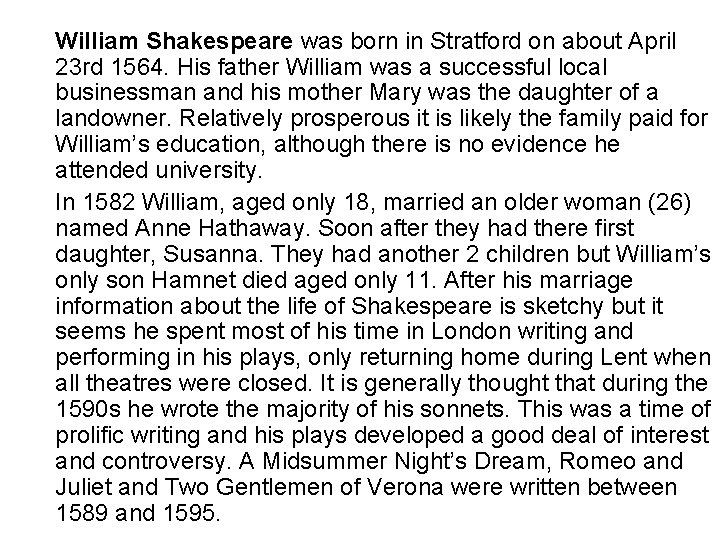 William Shakespeare was born in Stratford on about April 23rd 1564. His father William was a successful local businessman and his mother Mary was the daughter of a landowner. Relatively prosperous it is likely the family paid for William's education, although there is no evidence he attended university.

In 1582 William, aged only 18, married an older woman (26) named Anne Hathaway. Soon after they had there first daughter, Susanna. They had another 2 children but William's only son Hamnet died aged only 11. After his marriage information about the life of Shakespeare is sketchy but it seems he spent most of his time in London writing and performing in his plays, only returning home during Lent when all theatres were closed. It is generally thought that during the 1590s he wrote the majority of his sonnets. This was a time of prolific writing and his plays developed a good deal of interest and controversy. A Midsummer Night's Dream, Romeo and Juliet and Two Gentlemen of Verona were written between 1589 and 1595.